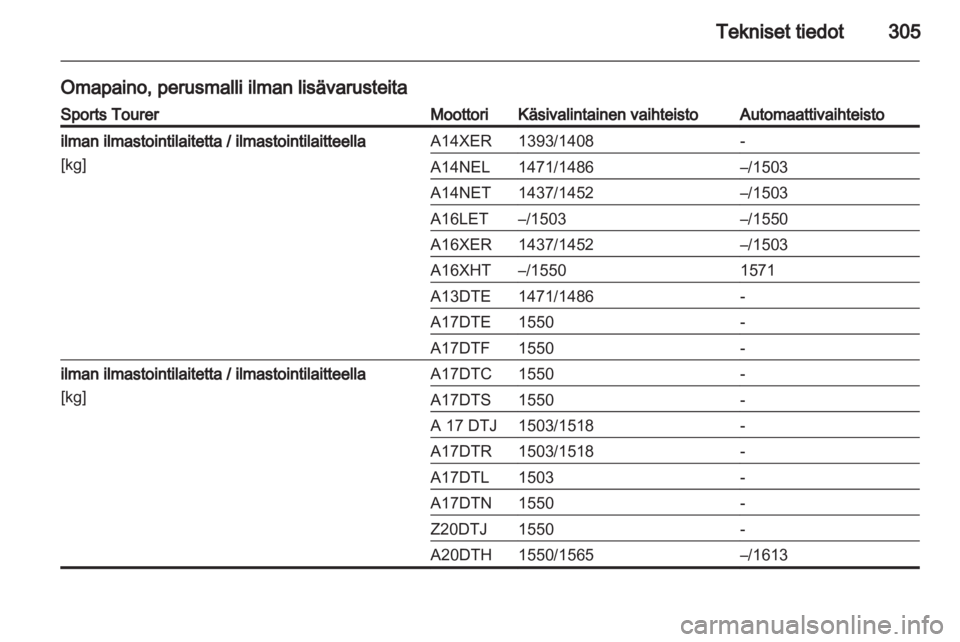 Tekniset tiedot 305

Omapaino, perusmalli ilman lisävarusteita

| Sports Tourer | Moottori | Käsivalintainen vaihteisto | Automaattivaihteisto |
|---|---|---|---|
| ilman ilmastointilaitetta / ilmastointilaitteella [kg] | A14XER | 1393/1408 | - |
| | A14NEL | 1471/1486 | –/1503 |
| | A14NET | 1437/1452 | –/1503 |
| | A16LET | –/1503 | –/1550 |
| | A16XER | 1437/1452 | –/1503 |
| | A16XHT | –/1550 | 1571 |
| | A13DTE | 1471/1486 | - |
| | A17DTE | 1550 | - |
| | A17DTF | 1550 | - |
| ilman ilmastointilaitetta / ilmastointilaitteella [kg] | A17DTC | 1550 | - |
| | A17DTS | 1550 | - |
| | A 17 DTJ | 1503/1518 | - |
| | A17DTR | 1503/1518 | - |
| | A17DTL | 1503 | - |
| | A17DTN | 1550 | - |
| | Z20DTJ | 1550 | - |
| | A20DTH | 1550/1565 | –/1613 |

carmanualsonline.info